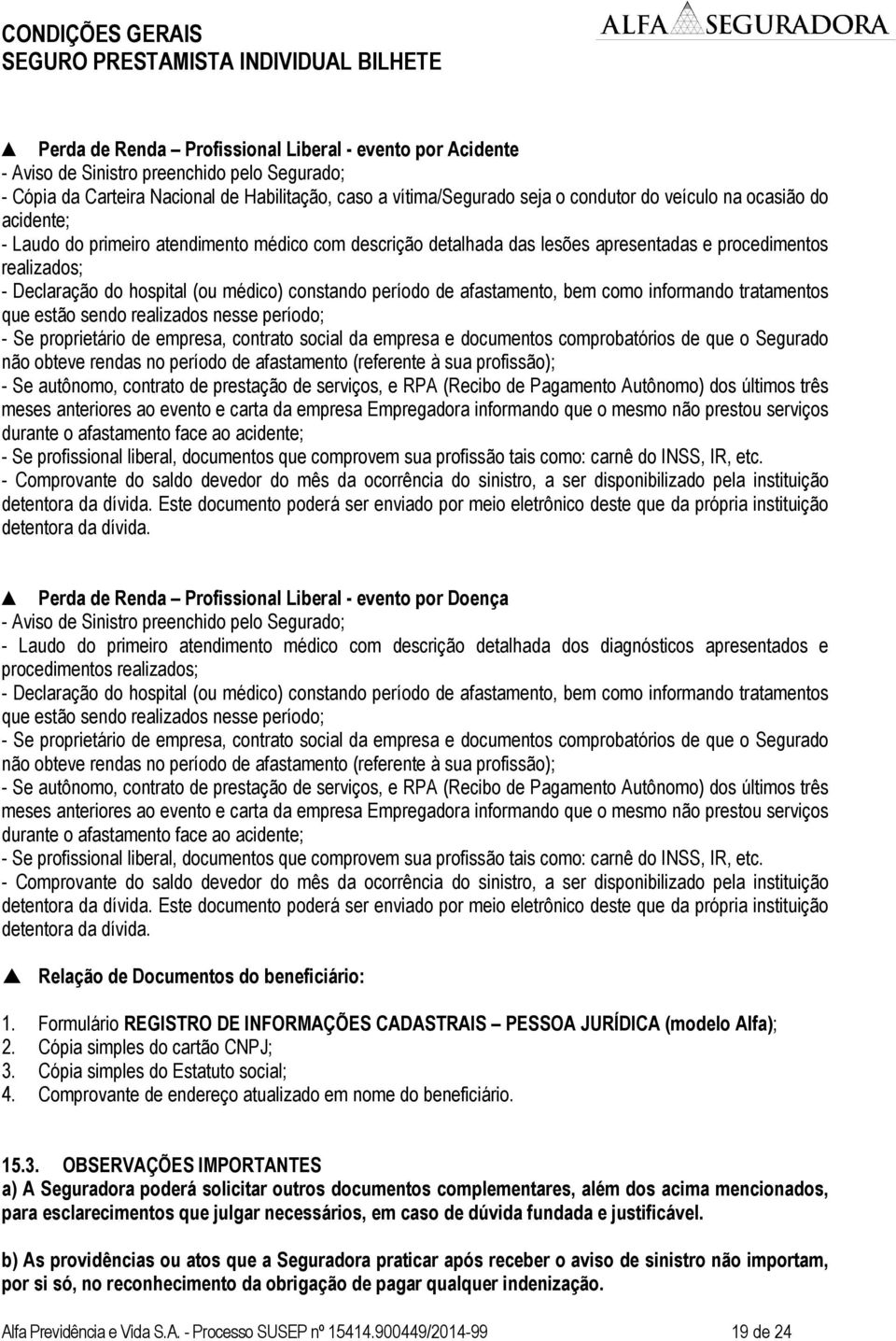 CONDIÇÕES GERAIS
SEGURO PRESTAMISTA INDIVIDUAL BILHETE

ALFA SEGURADORA

▲ Perda de Renda – Profissional Liberal - evento por Acidente
- Aviso de Sinistro preenchido pelo Segurado;
- Cópia da Carteira Nacional de Habilitação, caso a vítima/Segurado seja o condutor do veículo na ocasião do acidente;
- Laudo do primeiro atendimento médico com descrição detalhada das lesões apresentadas e procedimentos realizados;
- Declaração do hospital (ou médico) constando período de afastamento, bem como informando tratamentos que estão sendo realizados nesse período;
- Se proprietário de empresa, contrato social da empresa e documentos comprobatórios de que o Segurado não obteve rendas no período de afastamento (referente à sua profissão);
- Se autônomo, contrato de prestação de serviços, e RPA (Recibo de Pagamento Autônomo) dos últimos três meses anteriores ao evento e carta da empresa Empregadora informando que o mesmo não prestou serviços durante o afastamento face ao acidente;
- Se profissional liberal, documentos que comprovem sua profissão tais como: carnê do INSS, IR, etc.
- Comprovante do saldo devedor do mês da ocorrência do sinistro, a ser disponibilizado pela instituição detentora da dívida. Este documento poderá ser enviado por meio eletrônico deste que da própria instituição detentora da dívida.

▲ Perda de Renda – Profissional Liberal - evento por Doença
- Aviso de Sinistro preenchido pelo Segurado;
- Laudo do primeiro atendimento médico com descrição detalhada dos diagnósticos apresentados e procedimentos realizados;
- Declaração do hospital (ou médico) constando período de afastamento, bem como informando tratamentos que estão sendo realizados nesse período;
- Se proprietário de empresa, contrato social da empresa e documentos comprobatórios de que o Segurado não obteve rendas no período de afastamento (referente à sua profissão);
- Se autônomo, contrato de prestação de serviços, e RPA (Recibo de Pagamento Autônomo) dos últimos três meses anteriores ao evento e carta da empresa Empregadora informando que o mesmo não prestou serviços durante o afastamento face ao acidente;
- Se profissional liberal, documentos que comprovem sua profissão tais como: carnê do INSS, IR, etc.
- Comprovante do saldo devedor do mês da ocorrência do sinistro, a ser disponibilizado pela instituição detentora da dívida. Este documento poderá ser enviado por meio eletrônico deste que da própria instituição detentora da dívida.

▲ Relação de Documentos do beneficiário:

1. Formulário REGISTRO DE INFORMAÇÕES CADASTRAIS – PESSOA JURÍDICA (modelo Alfa);
2. Cópia simples do cartão CNPJ;
3. Cópia simples do Estatuto social;
4. Comprovante de endereço atualizado em nome do beneficiário.

15.3. OBSERVAÇÕES IMPORTANTES
a) A Seguradora poderá solicitar outros documentos complementares, além dos acima mencionados, para esclarecimentos que julgar necessários, em caso de dúvida fundada e justificável.

b) As providências ou atos que a Seguradora praticar após receber o aviso de sinistro não importam, por si só, no reconhecimento da obrigação de pagar qualquer indenização.

Alfa Previdência e Vida S.A. - Processo SUSEP nº 15414.900449/2014-99 19 de 24